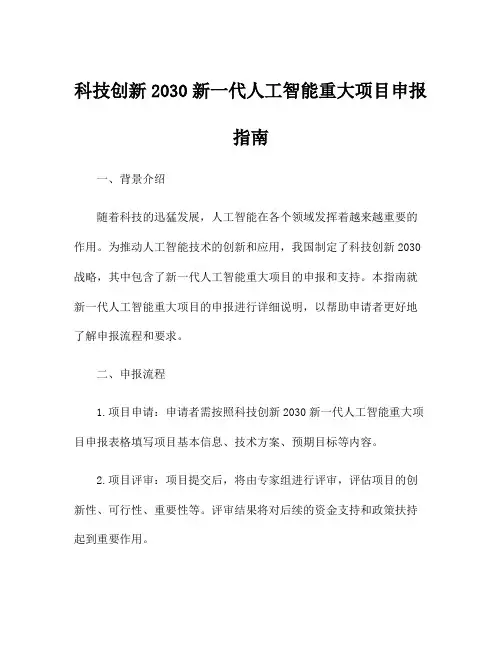 科技创新 2030 新一代人工智能重大项目申报指南

一、背景介绍

随着科技的迅猛发展，人工智能在各个领域发挥着越来越重要的作用。为推动人工智能技术的创新和应用，我国制定了科技创新 2030 战略，其中包含了新一代人工智能重大项目的申报和支持。本指南就新一代人工智能重大项目的申报进行详细说明，以帮助申请者更好地了解申报流程和要求。

二、申报流程

1.项目申请：申请者需按照科技创新 2030 新一代人工智能重大项目申报表格填写项目基本信息、技术方案、预期目标等内容。

2.项目评审：项目提交后，将由专家组进行评审，评估项目的创新性、可行性、重要性等。评审结果将对后续的资金支持和政策扶持起到重要作用。